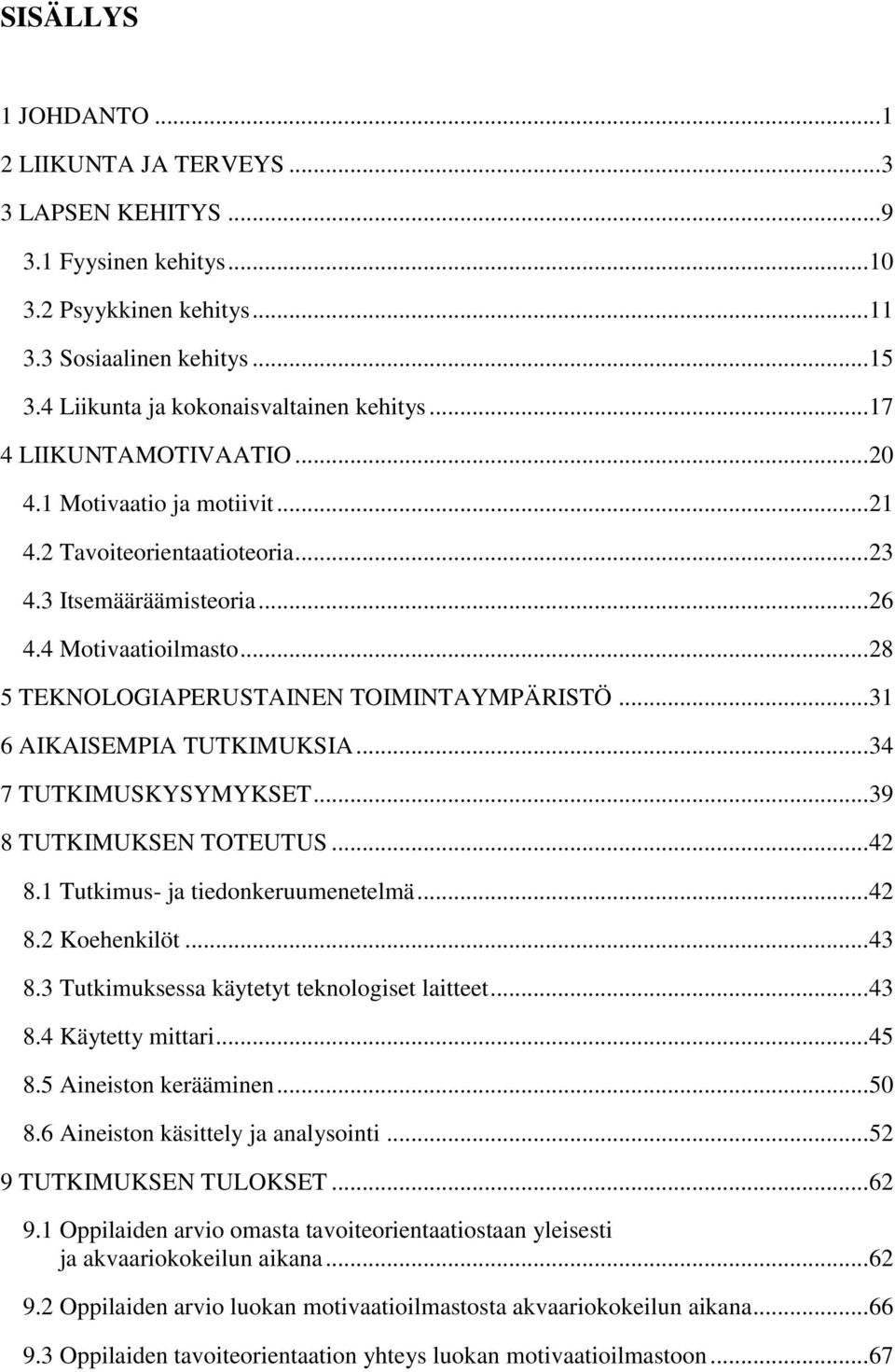 SISÄLLYS

1 JOHDANTO ...1
2 LIIKUNTA JA TERVEYS ...3
3 LAPSEN KEHITYS ...9
3.1 Fyysinen kehitys ...10
3.2 Psyykkinen kehitys ...11
3.3 Sosiaalinen kehitys ...15
3.4 Liikunta ja kokonaisvaltainen kehitys ...17
4 LIIKUNTAMOTIVAATIO ...20
4.1 Motivaatio ja motiivit ...21
4.2 Tavoiteorientaatioteoria ...23
4.3 Itsemääräämisteoria ...26
4.4 Motivaatioilmasto ...28
5 TEKNOLOGIAPERUSTAINEN TOIMINTAYMPÄRISTÖ ...31
6 AIKAISEMPIA TUTKIMUKSIA ...34
7 TUTKIMUSKYSYMYKSET ...39
8 TUTKIMUKSEN TOTEUTUS ...42
8.1 Tutkimus- ja tiedonkeruumenetelmä ...42
8.2 Koehenkilöt ...43
8.3 Tutkimuksessa käytetyt teknologiset laitteet ...43
8.4 Käytetty mittari ...45
8.5 Aineiston kerääminen ...50
8.6 Aineiston käsittely ja analysointi ...52
9 TUTKIMUKSEN TULOKSET ...62
9.1 Oppilaiden arvio omasta tavoiteorientaatiostaan yleisesti ja akvaariokokeilun aikana ...62
9.2 Oppilaiden arvio luokan motivaatioilmastosta akvaariokokeilun aikana ...66
9.3 Oppilaiden tavoiteorientaation yhteys luokan motivaatioilmastoon ...67